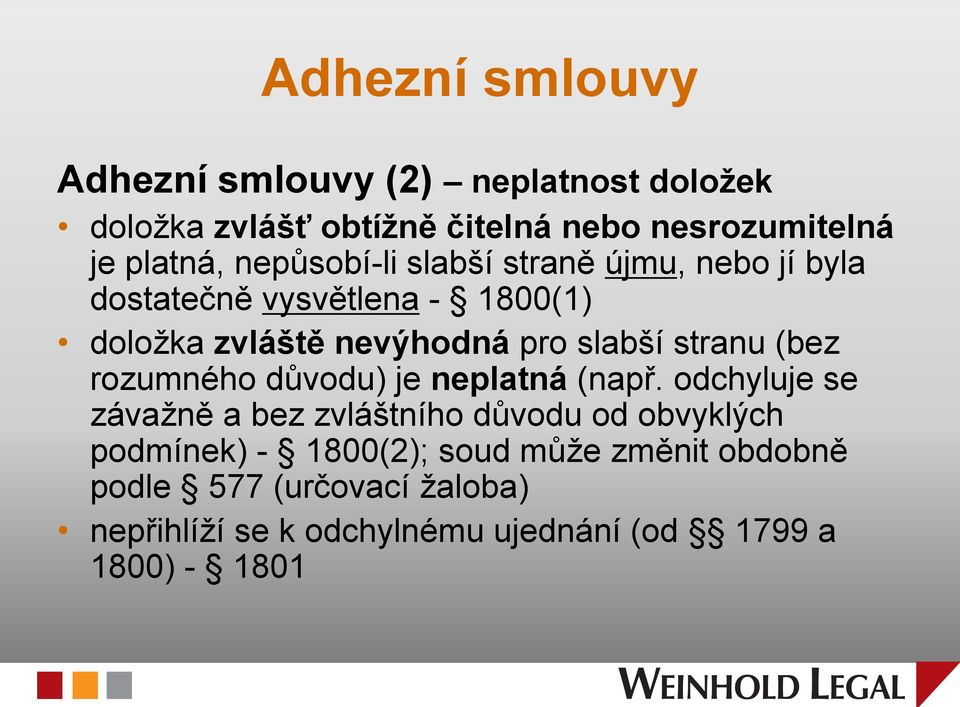 Adhezní smlouvy

Adhezní smlouvy (2) – neplatnost doložek

• doložka zvlášť obtížně čitelná nebo nesrozumitelná je platná, nepůsobí-li slabší straně újmu, nebo jí byla dostatečně vysvětlena - § 1800(1)
• doložka zvláště nevýhodná pro slabší stranu (bez rozumného důvodu) je neplatná (např. odchyluje se závažně a bez zvláštního důvodu od obvyklých podmínek) - § 1800(2); soud může změnit obdobně podle § 577 (určovací žaloba)
• nepřihlíží se k odchylnému ujednání (od §§ 1799 a 1800) - § 1801

WEINHOLD LEGAL